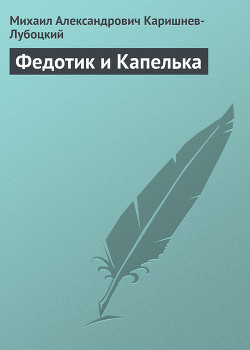 Михаил Александрович Каришнев-Лубоцкий

Федотик и Капелька